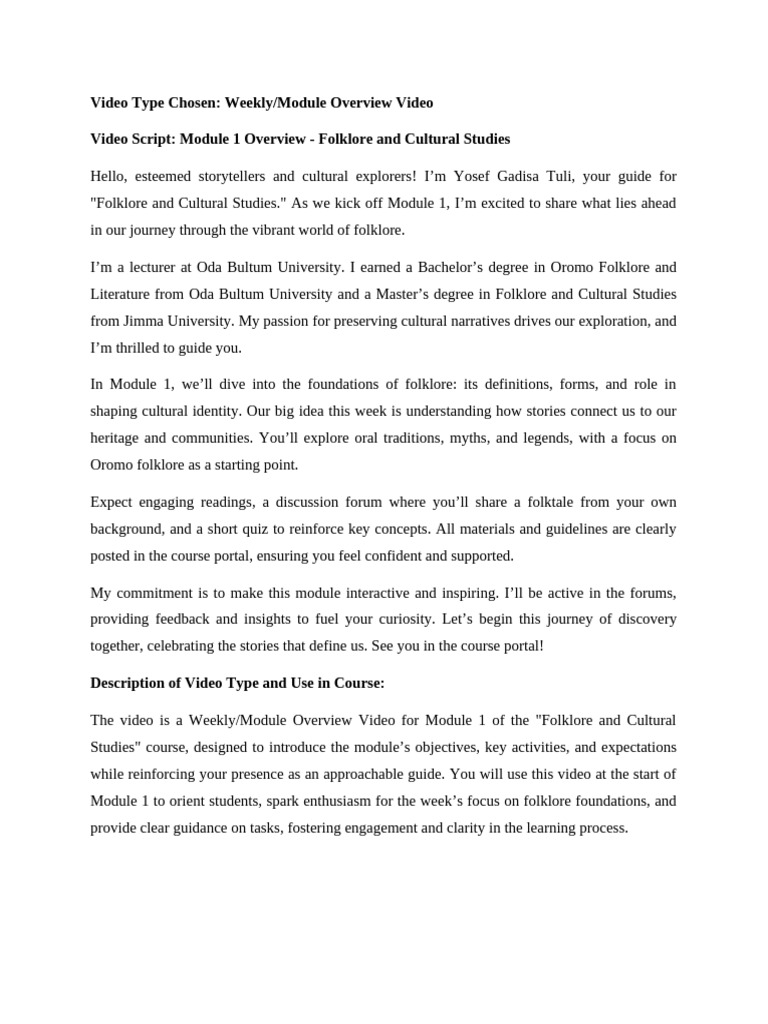 Video Type Chosen: Weekly/Module Overview Video

Video Script: Module 1 Overview - Folklore and Cultural Studies

Hello, esteemed storytellers and cultural explorers! I'm Yosef Gadisa Tuli, your guide for "Folklore and Cultural Studies." As we kick off Module 1, I'm excited to share what lies ahead in our journey through the vibrant world of folklore.

I'm a lecturer at Oda Bultum University. I earned a Bachelor's degree in Oromo Folklore and Literature from Oda Bultum University and a Master's degree in Folklore and Cultural Studies from Jimma University. My passion for preserving cultural narratives drives our exploration, and I'm thrilled to guide you.

In Module 1, we'll dive into the foundations of folklore: its definitions, forms, and role in shaping cultural identity. Our big idea this week is understanding how stories connect us to our heritage and communities. You'll explore oral traditions, myths, and legends, with a focus on Oromo folklore as a starting point.

Expect engaging readings, a discussion forum where you'll share a folktale from your own background, and a short quiz to reinforce key concepts. All materials and guidelines are clearly posted in the course portal, ensuring you feel confident and supported.

My commitment is to make this module interactive and inspiring. I'll be active in the forums, providing feedback and insights to fuel your curiosity. Let's begin this journey of discovery together, celebrating the stories that define us. See you in the course portal!

Description of Video Type and Use in Course:

The video is a Weekly/Module Overview Video for Module 1 of the "Folklore and Cultural Studies" course, designed to introduce the module's objectives, key activities, and expectations while reinforcing your presence as an approachable guide. You will use this video at the start of Module 1 to orient students, spark enthusiasm for the week's focus on folklore foundations, and provide clear guidance on tasks, fostering engagement and clarity in the learning process.